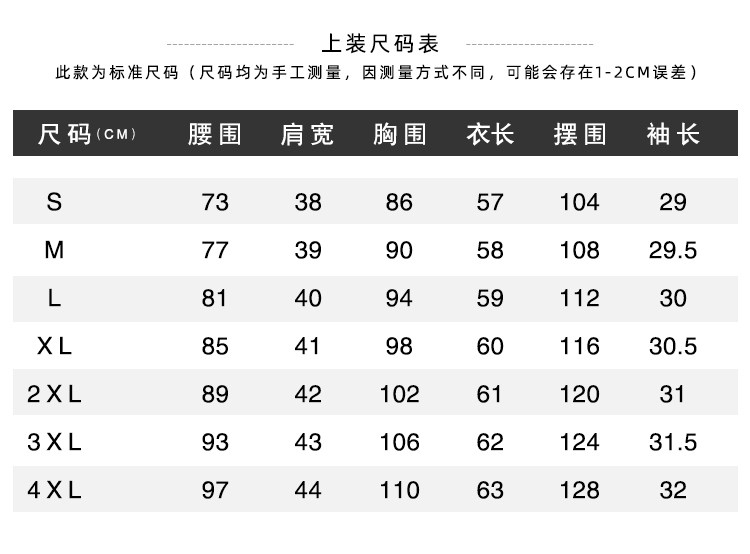 上装尺码表

此款为标准尺码（尺码均为手工测量，因测量方式不同，可能会存在1-2CM误差）

| 尺码(CM) | 腰围 | 肩宽 | 胸围 | 衣长 | 摆围 | 袖长 |
|---|---|---|---|---|---|---|
| S | 73 | 38 | 86 | 57 | 104 | 29 |
| M | 77 | 39 | 90 | 58 | 108 | 29.5 |
| L | 81 | 40 | 94 | 59 | 112 | 30 |
| XL | 85 | 41 | 98 | 60 | 116 | 30.5 |
| 2XL | 89 | 42 | 102 | 61 | 120 | 31 |
| 3XL | 93 | 43 | 106 | 62 | 124 | 31.5 |
| 4XL | 97 | 44 | 110 | 63 | 128 | 32 |